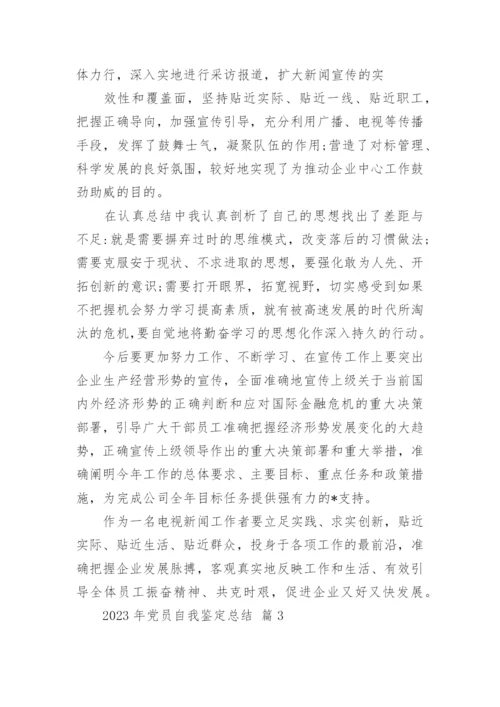 体力行，深入实地进行采访报道，扩大新闻宣传的实

效性和覆盖面，坚持贴近实际、贴近一线、贴近职工，把握正确导向，加强宣传引导，充分利用广播、电视等传播手段，发挥了鼓舞士气，凝聚队伍的作用;营造了对标管理、科学发展的良好氛围，较好地实现了为推动企业中心工作鼓劲助威的目的。

在认真总结中我认真剖析了自己的思想找出了差距与不足:就是需要摒弃过时的思维模式，改变落后的习惯做法;需要克服安于现状、不求进取的思想，要强化敢为人先、开拓创新的意识;需要打开眼界，拓宽视野，切实感受到如果不把握机会努力学习提高素质，就有被高速发展的时代所淘汰的危机，要自觉地将勤奋学习的思想化作深入持久的行动。

今后要更加努力工作、不断学习、在宣传工作上要突出企业生产经营形势的宣传，全面准确地宣传上级关于当前国内外经济形势的正确判断和应对国际金融危机的重大决策部署，引导广大干部员工准确把握经济形势发展变化的大趋势，正确宣传上级领导作出的重大决策部署和重大举措，准确阐明今年工作的总体要求、主要目标、重点任务和政策措施，为完成公司全年目标任务提供强有力的*支持。

作为一名电视新闻工作者要立足实践、求实创新，贴近实际、贴近生活、贴近群众，投身于各项工作的最前沿，准确把握企业发展脉搏，客观真实地反映工作和生活、有效引导全体员工振奋精神、共克时艰，促进企业又好又快发展。

2023 年党员自我鉴定总结 篇 3